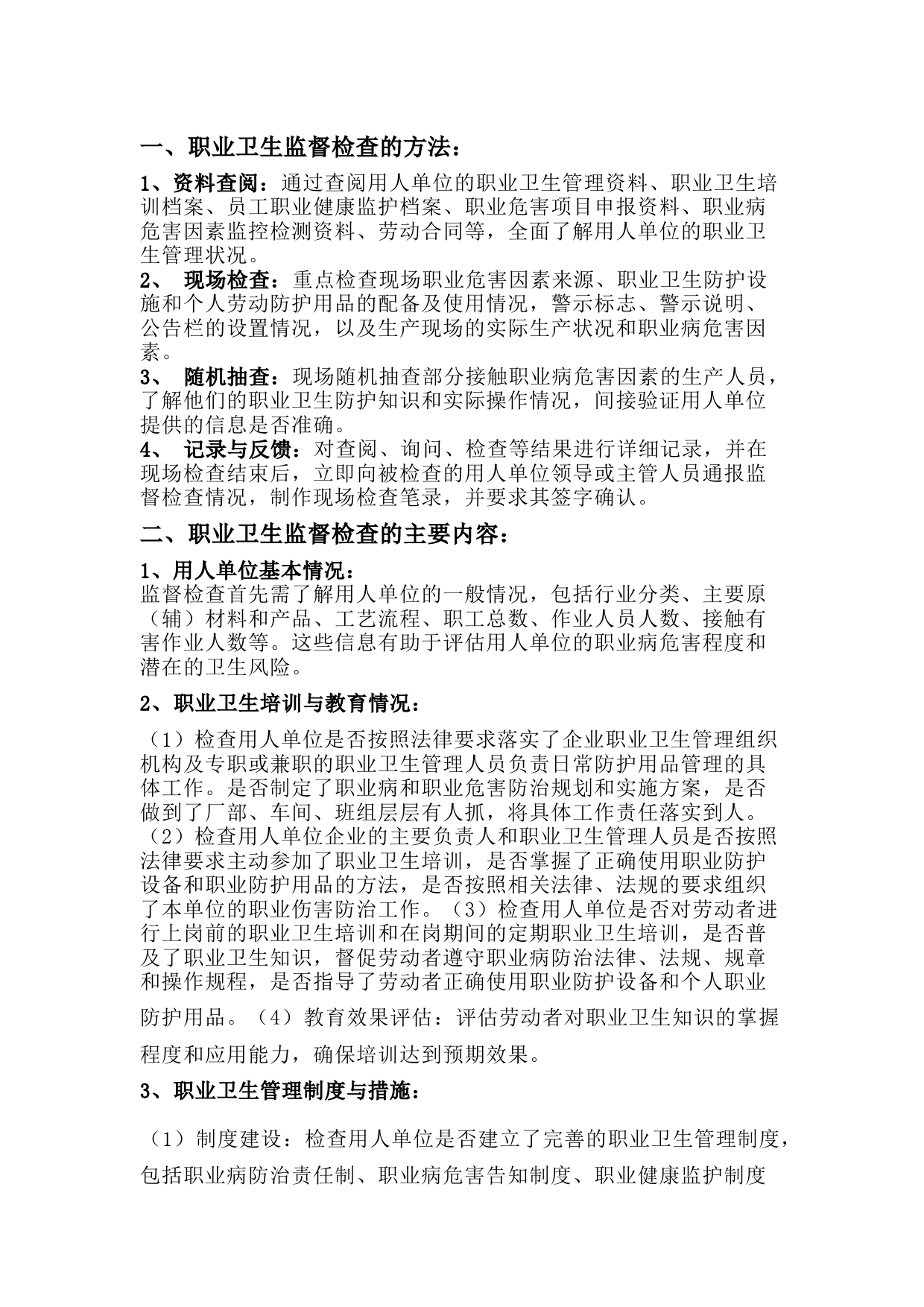 一、职业卫生监督检查的方法：

1、资料查阅：通过查阅用人单位的职业卫生管理资料、职业卫生培训档案、员工职业健康监护档案、职业危害项目申报资料、职业病危害因素监控检测资料、劳动合同等，全面了解用人单位的职业卫生管理状况。

2、 现场检查：重点检查现场职业危害因素来源、职业卫生防护设施和个人劳动防护用品的配备及使用情况，警示标志、警示说明、公告栏的设置情况，以及生产现场的实际生产状况和职业病危害因素。

3、 随机抽查：现场随机抽查部分接触职业病危害因素的生产人员，了解他们的职业卫生防护知识和实际操作情况，间接验证用人单位提供的信息是否准确。

4、 记录与反馈：对查阅、询问、检查等结果进行详细记录，并在现场检查结束后，立即向被检查的用人单位领导或主管人员通报监督检查情况，制作现场检查笔录，并要求其签字确认。

二、职业卫生监督检查的主要内容：

1、用人单位基本情况：
监督检查首先需了解用人单位的一般情况，包括行业分类、主要原（辅）材料和产品、工艺流程、职工总数、作业人员人数、接触有害作业人数等。这些信息有助于评估用人单位的职业病危害程度和潜在的卫生风险。

2、职业卫生培训与教育情况：

（1）检查用人单位是否按照法律要求落实了企业职业卫生管理组织机构及专职或兼职的职业卫生管理人员负责日常防护用品管理的具体工作。是否制定了职业病和职业危害防治规划和实施方案，是否做到了厂部、车间、班组层层有人抓，将具体工作责任落实到人。（2）检查用人单位企业的主要负责人和职业卫生管理人员是否按照法律要求主动参加了职业卫生培训，是否掌握了正确使用职业防护设备和职业防护用品的方法，是否按照相关法律、法规的要求组织了本单位的职业伤害防治工作。（3）检查用人单位是否对劳动者进行上岗前的职业卫生培训和在岗期间的定期职业卫生培训，是否普及了职业卫生知识，督促劳动者遵守职业病防治法律、法规、规章和操作规程，是否指导了劳动者正确使用职业防护设备和个人职业防护用品。（4）教育效果评估：评估劳动者对职业卫生知识的掌握程度和应用能力，确保培训达到预期效果。

3、职业卫生管理制度与措施：

（1）制度建设：检查用人单位是否建立了完善的职业卫生管理制度，包括职业病防治责任制、职业病危害告知制度、职业健康监护制度